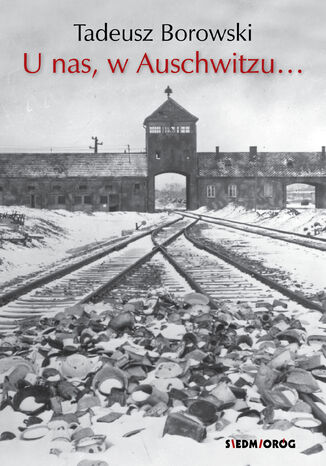 Tadeusz Borowski
U nas, w Auschwitzu...

SIEDMIORÓG